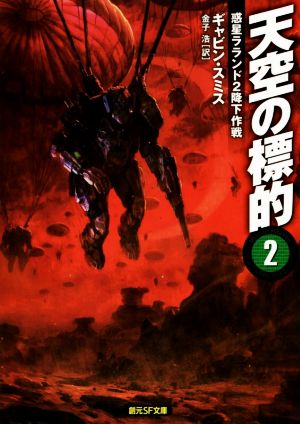 天空の標的

2

惑星ラランド2降下作戦

ギャビン・スミス

金子 浩［訳］

創元SF文庫